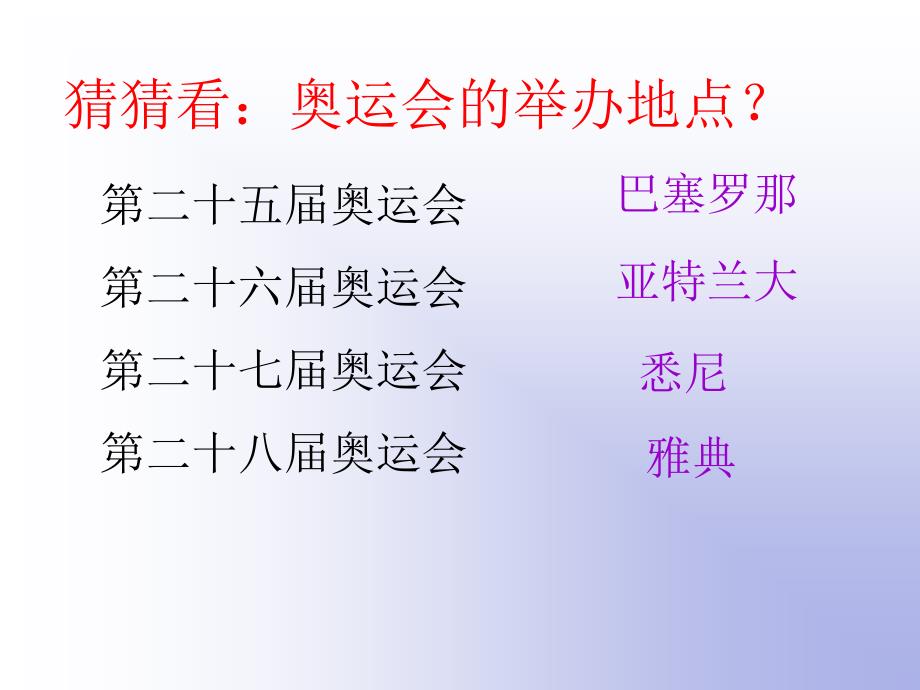 猜猜看：奥运会的举办地点？

第二十五届奥运会 巴塞罗那

第二十六届奥运会 亚特兰大

第二十七届奥运会 悉尼

第二十八届奥运会 雅典